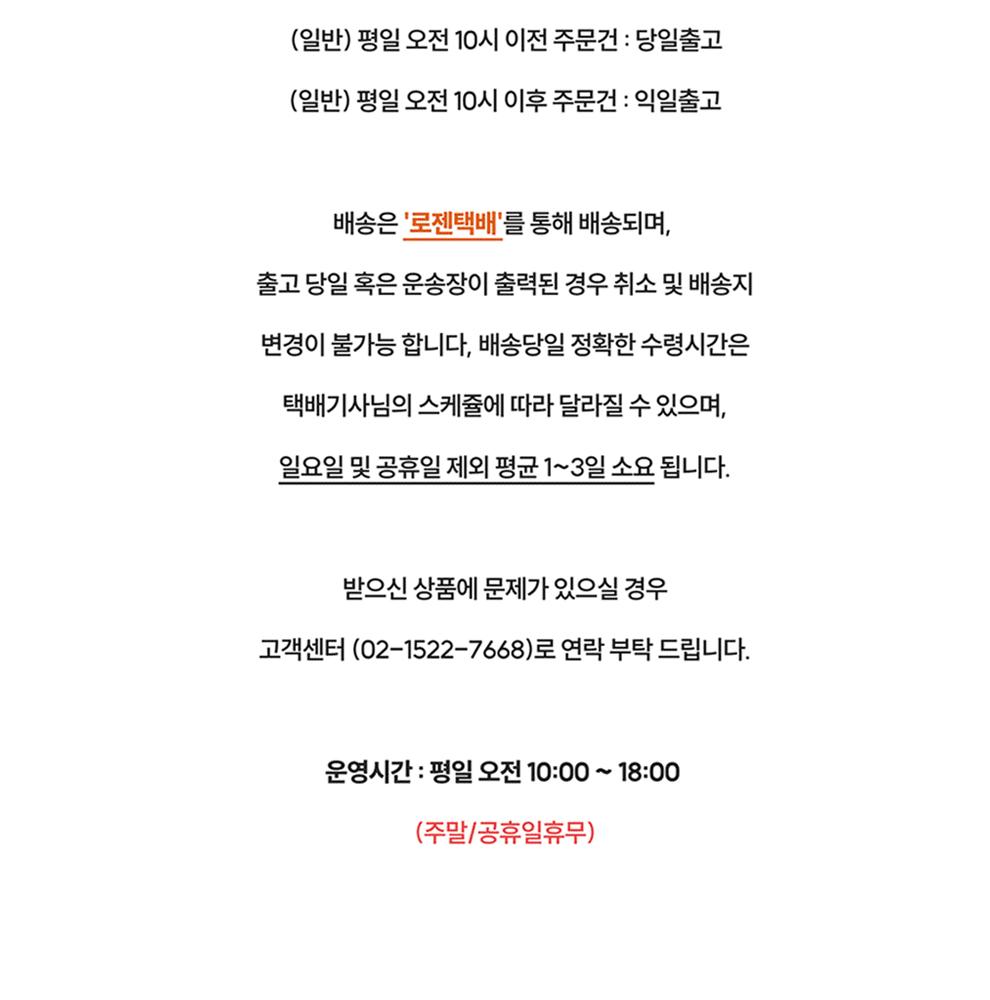 (일반) 평일 오전 10시 이전 주문건 : 당일출고

(일반) 평일 오전 10시 이후 주문건 : 익일출고

배송은 '로젠택배'를 통해 배송되며,

출고 당일 혹은 운송장이 출력된 경우 취소 및 배송지

변경이 불가능 합니다, 배송당일 정확한 수령시간은

택배기사님의 스케쥴에 따라 달라질 수 있으며,

일요일 및 공휴일 제외 평균 1~3일 소요 됩니다.

받으신 상품에 문제가 있으실 경우

고객센터 (02-1522-7668)로 연락 부탁 드립니다.

운영시간 : 평일 오전 10:00 ~ 18:00

(주말/공휴일휴무)